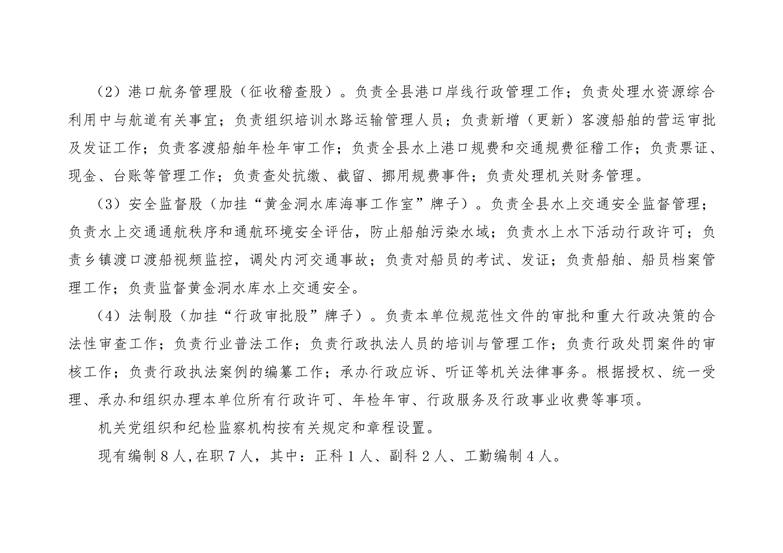 （2）港口航务管理股（征收稽查股）。负责全县港口岸线行政管理工作；负责处理水资源综合利用中与航道有关事宜；负责组织培训水路运输管理人员；负责新增（更新）客渡船舶的营运审批及发证工作；负责客渡船舶年检年审工作；负责全县水上港口规费和交通规费征稽工作；负责票证、现金、台账等管理工作；负责查处抗缴、截留、挪用规费事件；负责处理机关财务管理。

（3）安全监督股（加挂“黄金洞水库海事工作室”牌子）。负责全县水上交通安全监督管理；负责水上交通通航秩序和通航环境安全评估，防止船舶污染水域；负责水上水下活动行政许可；负责乡镇渡口渡船视频监控，调处内河交通事故；负责对船员的考试、发证；负责船舶、船员档案管理工作；负责监督黄金洞水库水上交通安全。

（4）法制股（加挂“行政审批股”牌子）。负责本单位规范性文件的审批和重大行政决策的合法性审查工作；负责行业普法工作；负责行政执法人员的培训与管理工作；负责行政处罚案件的审核工作；负责行政执法案例的编纂工作；承办行政应诉、听证等机关法律事务。根据授权、统一受理、承办和组织办理本单位所有行政许可、年检年审、行政服务及行政事业收费等事项。

机关党组织和纪检监察机构按有关规定和章程设置。

现有编制8人，在职7人，其中：正科1人、副科2人、工勤编制4人。